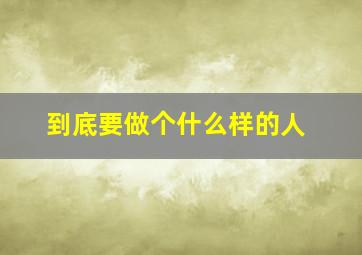 到底要做个什么样的人